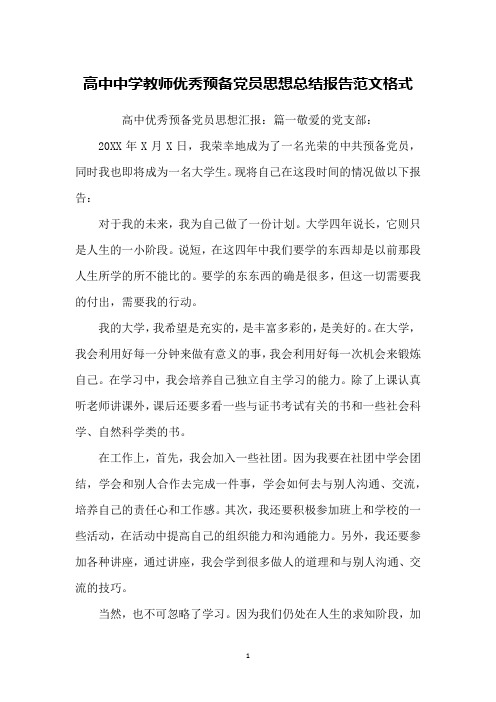 高中中学教师优秀预备党员思想总结报告范文格式

高中优秀预备党员思想汇报：篇一敬爱的党支部：

20XX 年 X 月 X 日，我荣幸地成为了一名光荣的中共预备党员，同时我也即将成为一名大学生。现将自己在这段时间的情况做以下报告：

对于我的未来，我为自己做了一份计划。大学四年说长，它则只是人生的一小阶段。说短，在这四年中我们要学的东西却是以前那段人生所学的所不能比的。要学的东东西的确是很多，但这一切需要我的付出，需要我的行动。

我的大学，我希望是充实的，是丰富多彩的，是美好的。在大学，我会利用好每一分钟来做有意义的事，我会利用好每一次机会来锻炼自己。在学习中，我会培养自己独立自主学习的能力。除了上课认真听老师讲课外，课后还要多看一些与证书考试有关的书和一些社会科学、自然科学类的书。

在工作上，首先，我会加入一些社团。因为我要在社团中学会团结，学会和别人合作去完成一件事，学会如何去与别人沟通、交流，培养自己的责任心和工作感。其次，我还要积极参加班上和学校的一些活动，在活动中提高自己的组织能力和沟通能力。另外，我还要参加各种讲座，通过讲座，我会学到很多做人的道理和与别人沟通、交流的技巧。

当然，也不可忽略了学习。因为我们仍处在人生的求知阶段，加

1